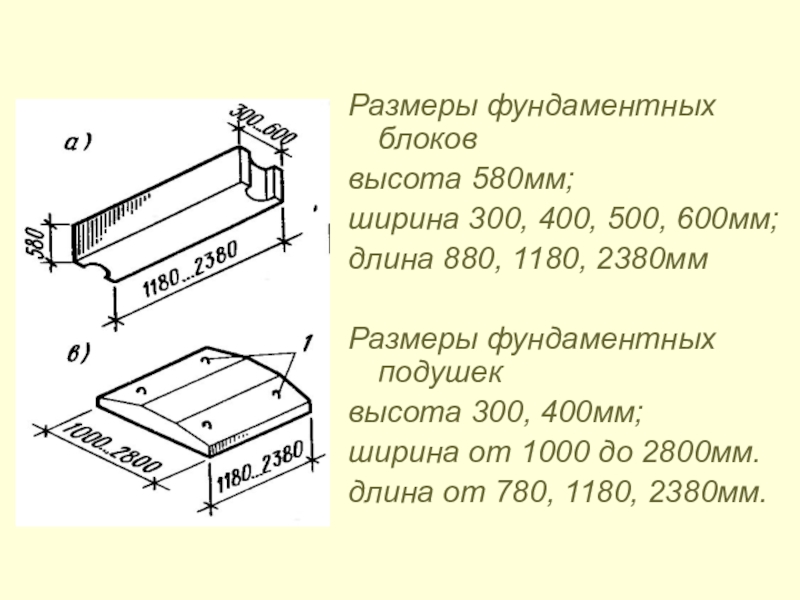 а)

300...600

580

1180...2380

в)

1

1000...2800

1180...2380

Размеры фундаментных блоков

высота 580мм;

ширина 300, 400, 500, 600мм;

длина 880, 1180, 2380мм

Размеры фундаментных подушек

высота 300, 400мм;

ширина от 1000 до 2800мм.

длина от 780, 1180, 2380мм.